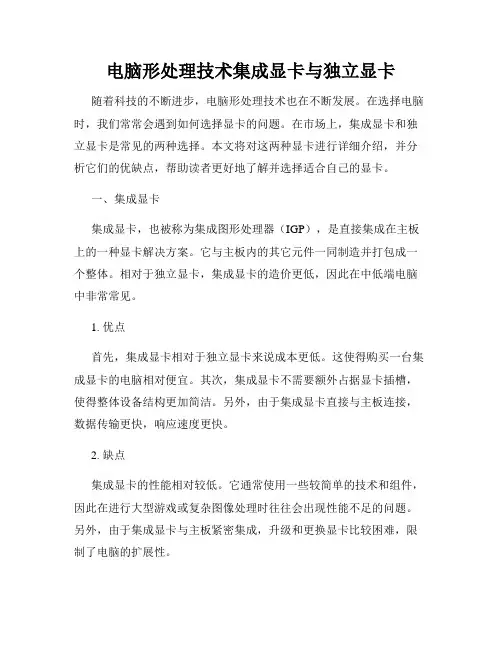 电脑形处理技术集成显卡与独立显卡

随着科技的不断进步，电脑形处理技术也在不断发展。在选择电脑时，我们常常会遇到如何选择显卡的问题。在市场上，集成显卡和独立显卡是常见的两种选择。本文将对这两种显卡进行详细介绍，并分析它们的优缺点，帮助读者更好地了解并选择适合自己的显卡。

一、集成显卡

集成显卡，也被称为集成图形处理器（IGP），是直接集成在主板上的一种显卡解决方案。它与主板内的其它元件一同制造并打包成一个整体。相对于独立显卡，集成显卡的造价更低，因此在中低端电脑中非常常见。

1. 优点

首先，集成显卡相对于独立显卡来说成本更低。这使得购买一台集成显卡的电脑相对便宜。其次，集成显卡不需要额外占据显卡插槽，使得整体设备结构更加简洁。另外，由于集成显卡直接与主板连接，数据传输更快，响应速度更快。

2. 缺点

集成显卡的性能相对较低。它通常使用一些较简单的技术和组件，因此在进行大型游戏或复杂图像处理时往往会出现性能不足的问题。另外，由于集成显卡与主板紧密集成，升级和更换显卡比较困难，限制了电脑的扩展性。